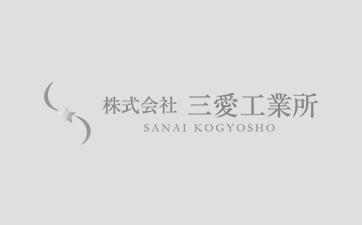 株式会社 三愛工業所
SANAI KOGYOSHO